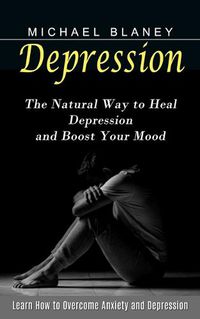 MICHAEL BLANEY

Depression

The Natural Way to Heal Depression and Boost Your Mood

Learn How to Overcome Anxiety and Depression